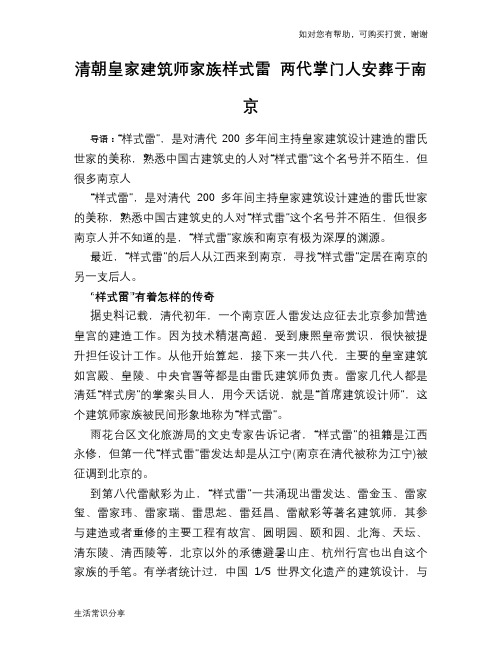 如对您有帮助，可购买打赏，谢谢

清朝皇家建筑师家族样式雷 两代掌门人安葬于南京

导语："样式雷"，是对清代 200 多年间主持皇家建筑设计建造的雷氏世家的美称，熟悉中国古建筑史的人对"样式雷"这个名号并不陌生，但很多南京人

"样式雷"，是对清代 200 多年间主持皇家建筑设计建造的雷氏世家的美称，熟悉中国古建筑史的人对"样式雷"这个名号并不陌生，但很多南京人并不知道的是，"样式雷"家族和南京有极为深厚的渊源。

最近，"样式雷"的后人从江西来到南京，寻找"样式雷"定居在南京的另一支后人。

"样式雷"有着怎样的传奇

据史料记载，清代初年，一个南京匠人雷发达应征去北京参加营造皇宫的建造工作。因为技术精湛高超，受到康熙皇帝赏识，很快被提升担任设计工作。从他开始算起，接下来一共八代，主要的皇室建筑如宫殿、皇陵、中央官署等都是由雷氏建筑师负责。雷家几代人都是清廷"样式房"的掌案头目人，用今天话说，就是"首席建筑设计师"，这个建筑师家族被民间形象地称为"样式雷"。

雨花台区文化旅游局的文史专家告诉记者，"样式雷"的祖籍是江西永修，但第一代"样式雷"雷发达却是从江宁(南京在清代被称为江宁)被征调到北京的。

到第八代雷献彩为止，"样式雷"一共涌现出雷发达、雷金玉、雷家玺、雷家玮、雷家瑞、雷思起、雷廷昌、雷献彩等著名建筑师，其参与建造或者重修的主要工程有故宫、圆明园、颐和园、北海、天坛、清东陵、清西陵等，北京以外的承德避暑山庄、杭州行宫也出自这个家族的手笔。有学者统计过，中国 1/5 世界文化遗产的建筑设计，与

生活常识分享